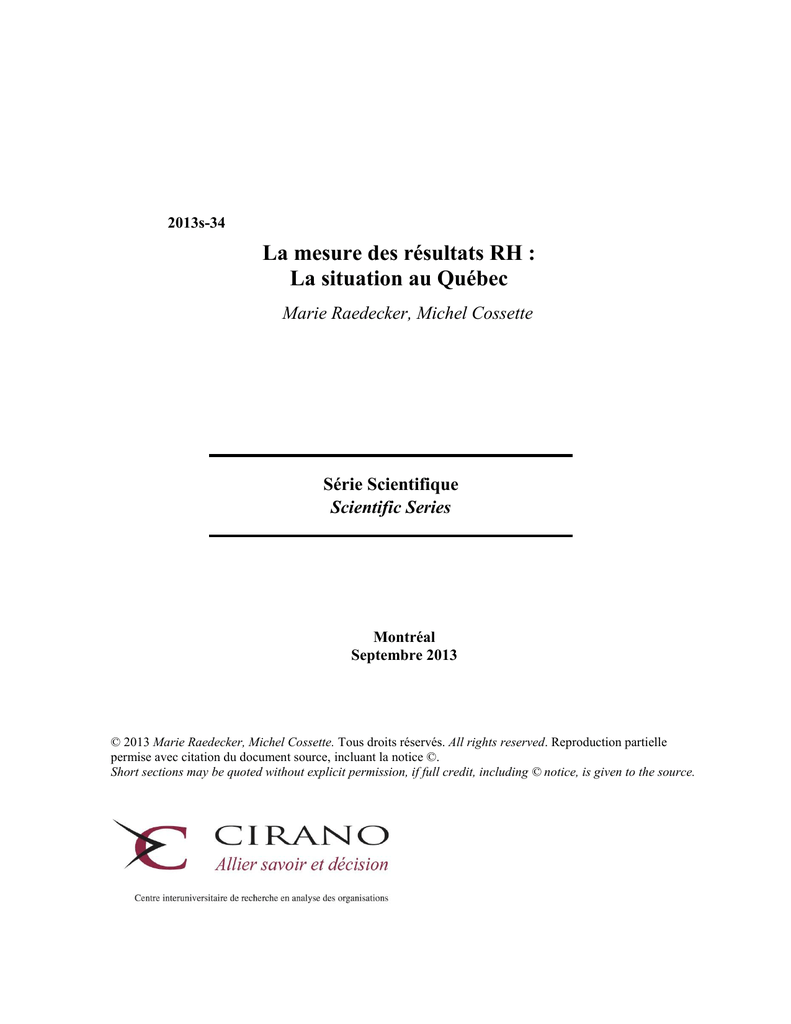 2013s-34

La mesure des résultats RH :
La situation au Québec

Marie Raedecker, Michel Cossette

Série Scientifique
Scientific Series

Montréal
Septembre 2013

© 2013 Marie Raedecker, Michel Cossette. Tous droits réservés. All rights reserved. Reproduction partielle permise avec citation du document source, incluant la notice ©.
Short sections may be quoted without explicit permission, if full credit, including © notice, is given to the source.

CIRANO
Allier savoir et décision

Centre interuniversitaire de recherche en analyse des organisations